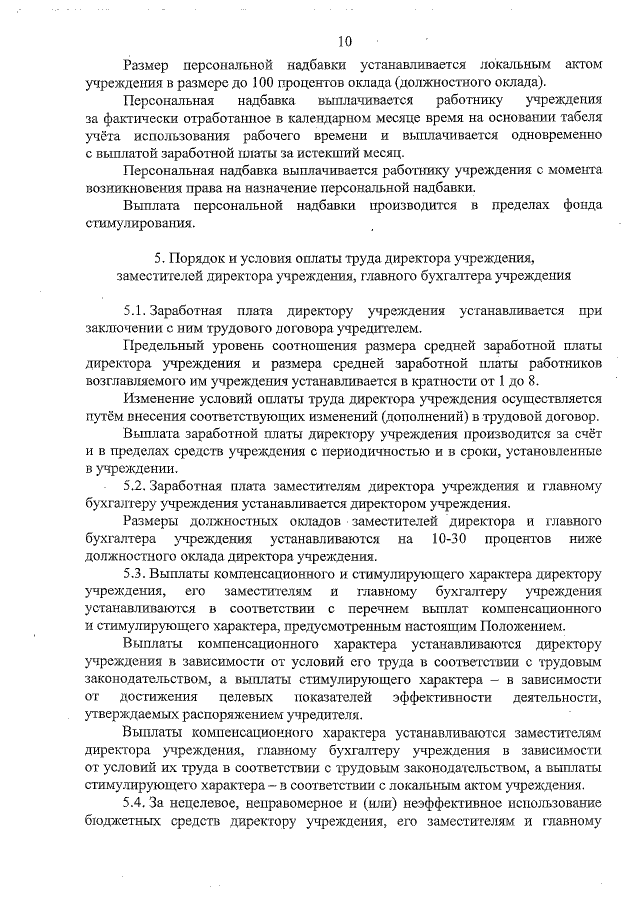 10

Размер персональной надбавки устанавливается локальным актом учреждения в размере до 100 процентов оклада (должностного оклада).

Персональная надбавка выплачивается работнику учреждения за фактически отработанное в календарном месяце время на основании табеля учёта использования рабочего времени и выплачивается одновременно с выплатой заработной платы за истекший месяц.

Персональная надбавка выплачивается работнику учреждения с момента возникновения права на назначение персональной надбавки.

Выплата персональной надбавки производится в пределах фонда стимулирования.

5. Порядок и условия оплаты труда директора учреждения, заместителей директора учреждения, главного бухгалтера учреждения

5.1. Заработная плата директору учреждения устанавливается при заключении с ним трудового договора учредителем.

Предельный уровень соотношения размера средней заработной платы директора учреждения и размера средней заработной платы работников возглавляемого им учреждения устанавливается в кратности от 1 до 8.

Изменение условий оплаты труда директора учреждения осуществляется путём внесения соответствующих изменений (дополнений) в трудовой договор.

Выплата заработной платы директору учреждения производится за счёт и в пределах средств учреждения с периодичностью и в сроки, установленные в учреждении.

5.2. Заработная плата заместителям директора учреждения и главному бухгалтеру учреждения устанавливается директором учреждения.

Размеры должностных окладов заместителей директора и главного бухгалтера учреждения устанавливаются на 10-30 процентов ниже должностного оклада директора учреждения.

5.3. Выплаты компенсационного и стимулирующего характера директору учреждения, его заместителям и главному бухгалтеру учреждения устанавливаются в соответствии с перечнем выплат компенсационного и стимулирующего характера, предусмотренным настоящим Положением.

Выплаты компенсационного характера устанавливаются директору учреждения в зависимости от условий его труда в соответствии с трудовым законодательством, а выплаты стимулирующего характера – в зависимости от достижения целевых показателей эффективности деятельности, утверждаемых распоряжением учредителя.

Выплаты компенсационного характера устанавливаются заместителям директора учреждения, главному бухгалтеру учреждения в зависимости от условий их труда в соответствии с трудовым законодательством, а выплаты стимулирующего характера – в соответствии с локальным актом учреждения.

5.4. За нецелевое, неправомерное и (или) неэффективное использование бюджетных средств директору учреждения, его заместителям и главному